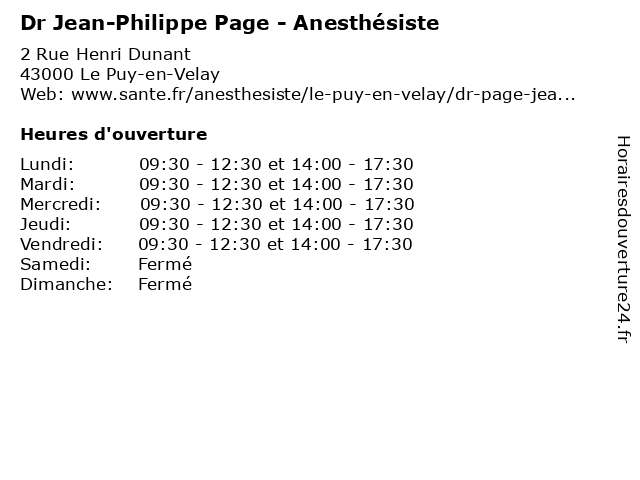 Dr Jean-Philippe Page - Anesthésiste

2 Rue Henri Dunant
43000 Le Puy-en-Velay
Web: www.sante.fr/anesthesiste/le-puy-en-velay/dr-page-jea...

Heures d'ouverture

Lundi: 09:30 - 12:30 et 14:00 - 17:30
Mardi: 09:30 - 12:30 et 14:00 - 17:30
Mercredi: 09:30 - 12:30 et 14:00 - 17:30
Jeudi: 09:30 - 12:30 et 14:00 - 17:30
Vendredi: 09:30 - 12:30 et 14:00 - 17:30
Samedi: Fermé
Dimanche: Fermé

Horairesdouverture24.fr